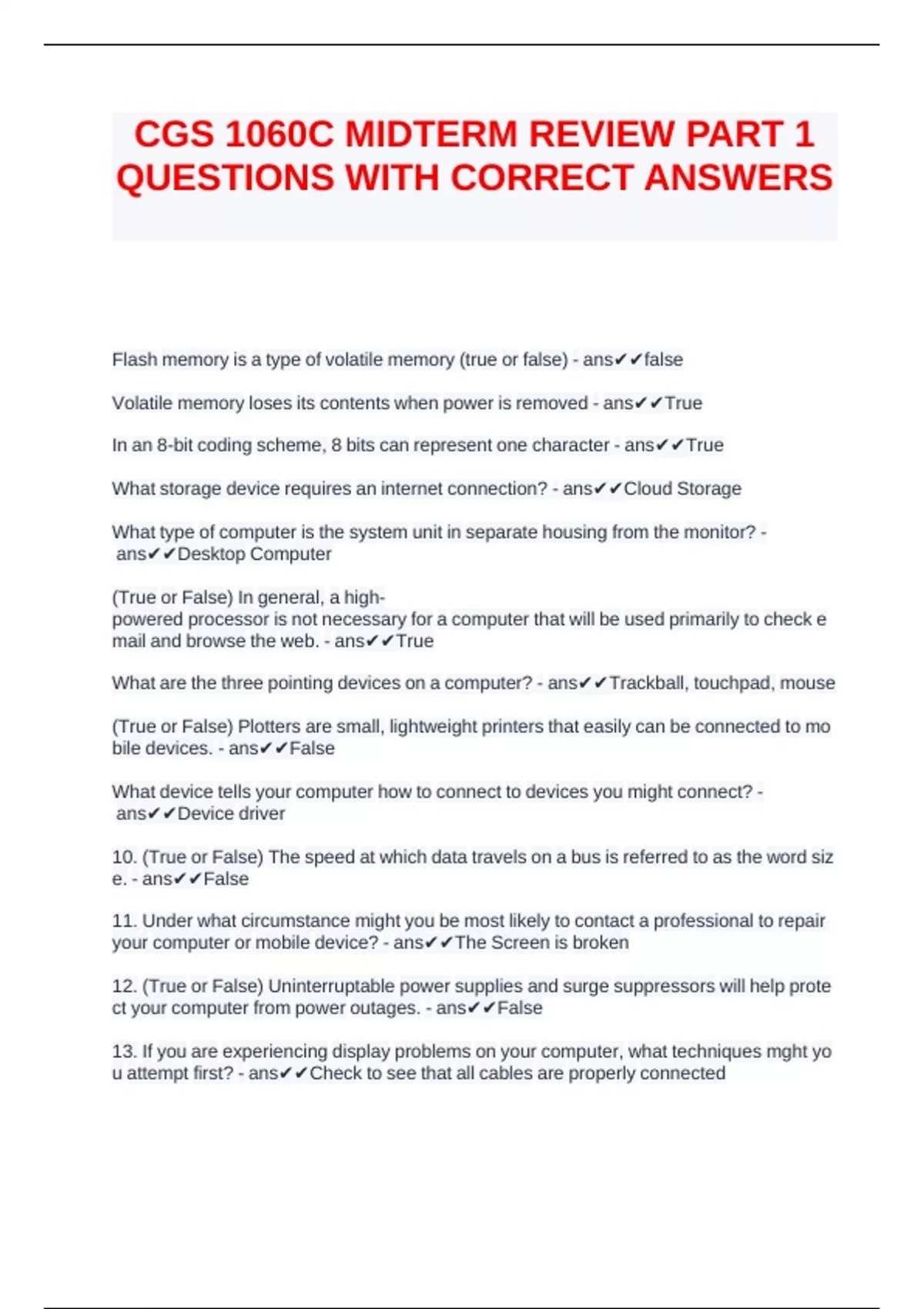 CGS 1060C MIDTERM REVIEW PART 1 QUESTIONS WITH CORRECT ANSWERS

Flash memory is a type of volatile memory (true or false) - ans✔✔false

Volatile memory loses its contents when power is removed - ans✔✔True

In an 8-bit coding scheme, 8 bits can represent one character - ans✔✔True

What storage device requires an internet connection? - ans✔✔Cloud Storage

What type of computer is the system unit in separate housing from the monitor? - ans✔✔Desktop Computer

(True or False) In general, a high-powered processor is not necessary for a computer that will be used primarily to check e mail and browse the web. - ans✔✔True

What are the three pointing devices on a computer? - ans✔✔Trackball, touchpad, mouse

(True or False) Plotters are small, lightweight printers that easily can be connected to mo bile devices. - ans✔✔False

What device tells your computer how to connect to devices you might connect? - ans✔✔Device driver

10. (True or False) The speed at which data travels on a bus is referred to as the word siz e. - ans✔✔False

11. Under what circumstance might you be most likely to contact a professional to repair your computer or mobile device? - ans✔✔The Screen is broken

12. (True or False) Uninterruptable power supplies and surge suppressors will help prote ct your computer from power outages. - ans✔✔False

13. If you are experiencing display problems on your computer, what techniques mght yo u attempt first? - ans✔✔Check to see that all cables are properly connected